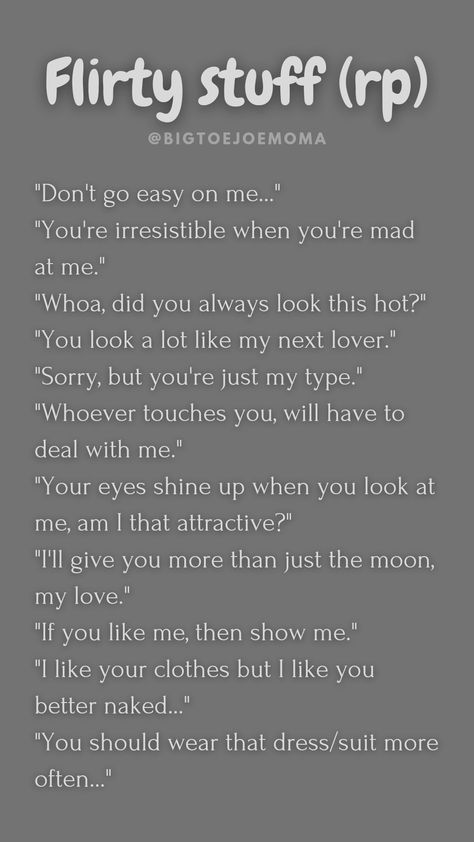 Flirty stuff (rp)

@BIGTOEJOEMOMA

"Don't go easy on me..."
"You're irresistible when you're mad at me."
"Whoa, did you always look this hot?"
"You look a lot like my next lover."
"Sorry, but you're just my type."
"Whoever touches you, will have to deal with me."
"Your eyes shine up when you look at me, am I that attractive?"
"I'll give you more than just the moon, my love."
"If you like me, then show me."
"I like your clothes but I like you better naked..."
"You should wear that dress/suit more often..."